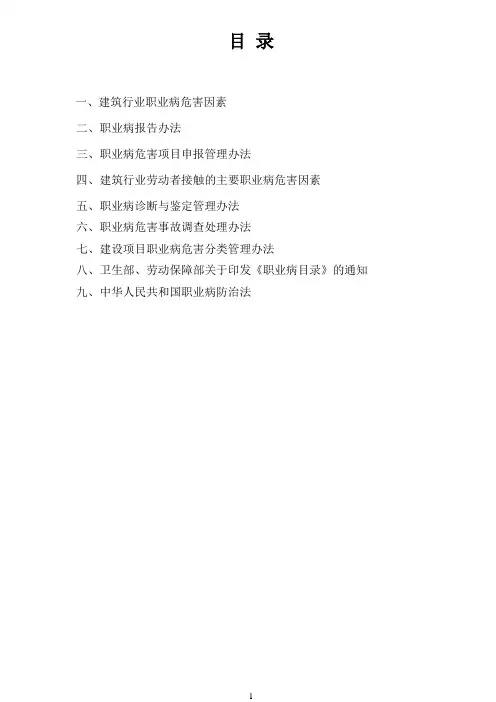 目 录

一、建筑行业职业病危害因素

二、职业病报告办法

三、职业病危害项目申报管理办法

四、建筑行业劳动者接触的主要职业病危害因素

五、职业病诊断与鉴定管理办法

六、职业病危害事故调查处理办法

七、建设项目职业病危害分类管理办法

八、卫生部、劳动保障部关于印发《职业病目录》的通知

九、中华人民共和国职业病防治法

1